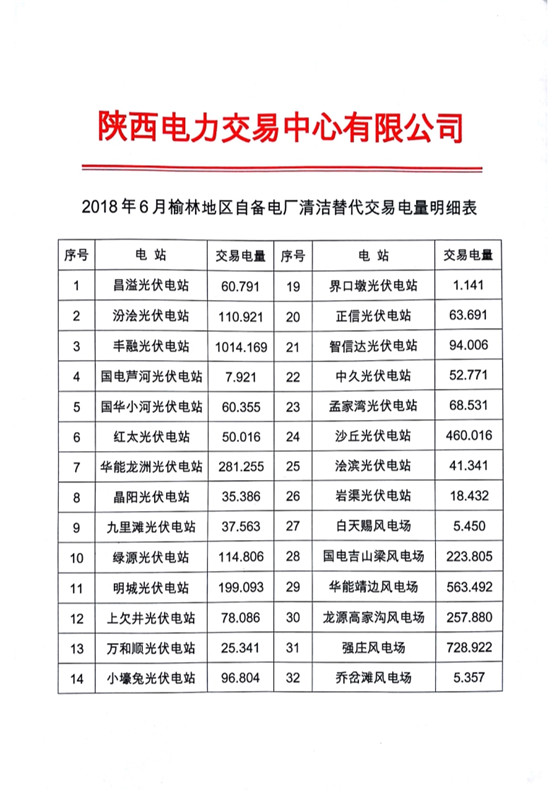 陕西电力交易中心有限公司

2018年6月榆林地区自备电厂清洁替代交易电量明细表

| 序号 | 电 站 | 交易电量 | 序号 | 电 站 | 交易电量 |
|---|---|---|---|---|---|
| 1 | 昌溢光伏电站 | 60.791 | 19 | 界口墩光伏电站 | 1.141 |
| 2 | 汾浍光伏电站 | 110.921 | 20 | 正信光伏电站 | 63.691 |
| 3 | 丰融光伏电站 | 1014.169 | 21 | 智信达光伏电站 | 94.006 |
| 4 | 国电芦河光伏电站 | 7.921 | 22 | 中久光伏电站 | 52.771 |
| 5 | 国华小河光伏电站 | 60.355 | 23 | 孟家湾光伏电站 | 68.531 |
| 6 | 红太光伏电站 | 50.016 | 24 | 沙丘光伏电站 | 460.016 |
| 7 | 华能龙洲光伏电站 | 281.255 | 25 | 浍滨光伏电站 | 41.341 |
| 8 | 晶阳光伏电站 | 35.386 | 26 | 岩渠光伏电站 | 18.432 |
| 9 | 九里滩光伏电站 | 37.563 | 27 | 白天赐风电场 | 5.450 |
| 10 | 绿源光伏电站 | 114.806 | 28 | 国电吉山梁风电场 | 223.805 |
| 11 | 明城光伏电站 | 199.093 | 29 | 华能靖边风电场 | 563.492 |
| 12 | 上欠井光伏电站 | 78.086 | 30 | 龙源高家沟风电场 | 257.880 |
| 13 | 万和顺光伏电站 | 25.341 | 31 | 强庄风电场 | 728.922 |
| 14 | 小壕兔光伏电站 | 96.804 | 32 | 乔岔滩风电场 | 5.357 |